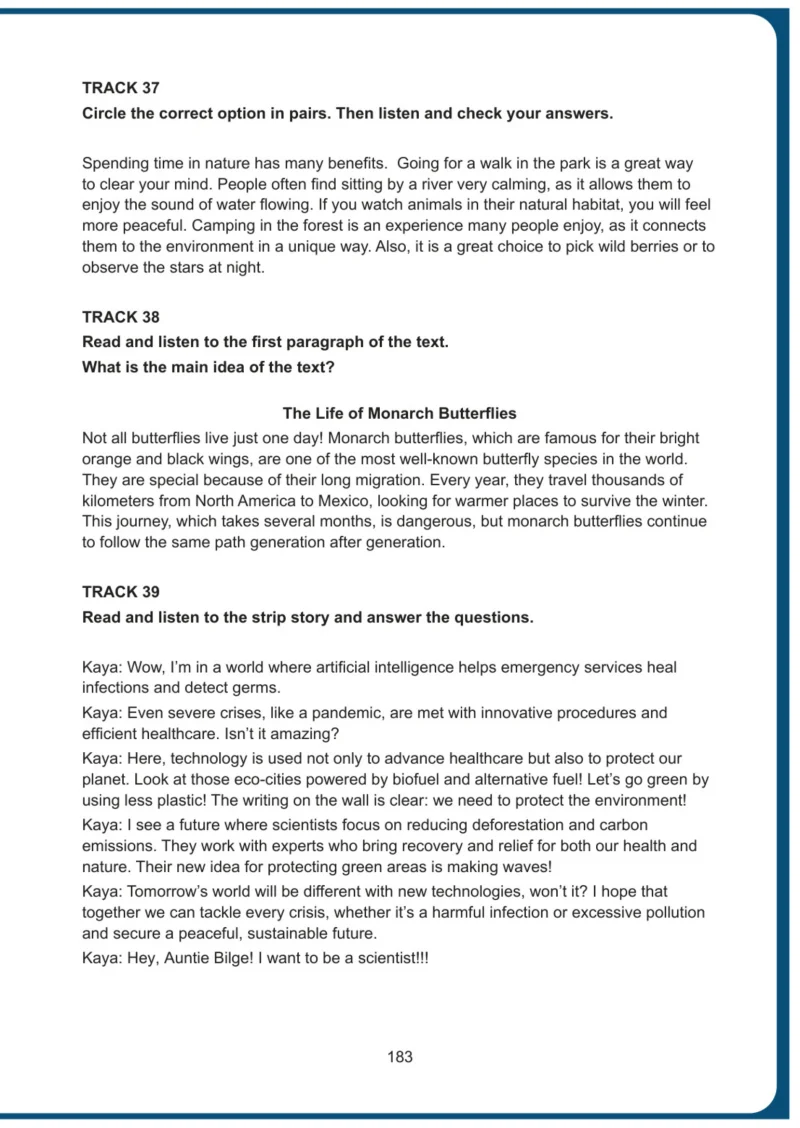 TRACK 37

Circle the correct option in pairs. Then listen and check your answers.

Spending time in nature has many benefits. Going for a walk in the park is a great way to clear your mind. People often find sitting by a river very calming, as it allows them to enjoy the sound of water flowing. If you watch animals in their natural habitat, you will feel more peaceful. Camping in the forest is an experience many people enjoy, as it connects them to the environment in a unique way. Also, it is a great choice to pick wild berries or to observe the stars at night.

TRACK 38

Read and listen to the first paragraph of the text.

What is the main idea of the text?

The Life of Monarch Butterflies

Not all butterflies live just one day! Monarch butterflies, which are famous for their bright orange and black wings, are one of the most well-known butterfly species in the world. They are special because of their long migration. Every year, they travel thousands of kilometers from North America to Mexico, looking for warmer places to survive the winter. This journey, which takes several months, is dangerous, but monarch butterflies continue to follow the same path generation after generation.

TRACK 39

Read and listen to the strip story and answer the questions.

Kaya: Wow, I'm in a world where artificial intelligence helps emergency services heal infections and detect germs.

Kaya: Even severe crises, like a pandemic, are met with innovative procedures and efficient healthcare. Isn't it amazing?

Kaya: Here, technology is used not only to advance healthcare but also to protect our planet. Look at those eco-cities powered by biofuel and alternative fuel! Let's go green by using less plastic! The writing on the wall is clear: we need to protect the environment!

Kaya: I see a future where scientists focus on reducing deforestation and carbon emissions. They work with experts who bring recovery and relief for both our health and nature. Their new idea for protecting green areas is making waves!

Kaya: Tomorrow's world will be different with new technologies, won't it? I hope that together we can tackle every crisis, whether it's a harmful infection or excessive pollution and secure a peaceful, sustainable future.

Kaya: Hey, Auntie Bilge! I want to be a scientist!!!

183